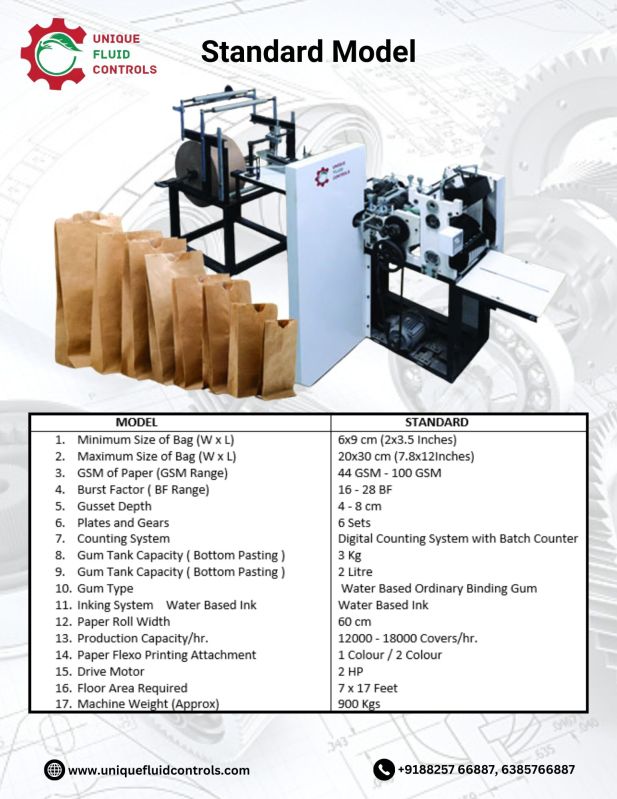 UNIQUE FLUID CONTROLS

Standard Model

UNIQUE FLUID CONTROLS

| MODEL | STANDARD |
|---|---|
| 1. Minimum Size of Bag (W x L) | 6x9 cm (2x3.5 Inches) |
| 2. Maximum Size of Bag (W x L) | 20x30 cm (7.8x12Inches) |
| 3. GSM of Paper (GSM Range) | 44 GSM - 100 GSM |
| 4. Burst Factor ( BF Range) | 16 - 28 BF |
| 5. Gusset Depth | 4 - 8 cm |
| 6. Plates and Gears | 6 Sets |
| 7. Counting System | Digital Counting System with Batch Counter |
| 8. Gum Tank Capacity ( Bottom Pasting ) | 3 Kg |
| 9. Gum Tank Capacity ( Bottom Pasting ) | 2 Litre |
| 10. Gum Type | Water Based Ordinary Binding Gum |
| 11. Inking System Water Based Ink | Water Based Ink |
| 12. Paper Roll Width | 60 cm |
| 13. Production Capacity/hr. | 12000 - 18000 Covers/hr. |
| 14. Paper Flexo Printing Attachment | 1 Colour / 2 Colour |
| 15. Drive Motor | 2 HP |
| 16. Floor Area Required | 7 x 17 Feet |
| 17. Machine Weight (Approx) | 900 Kgs |

www.uniquefluidcontrols.com

+9188257 66887, 6385766887